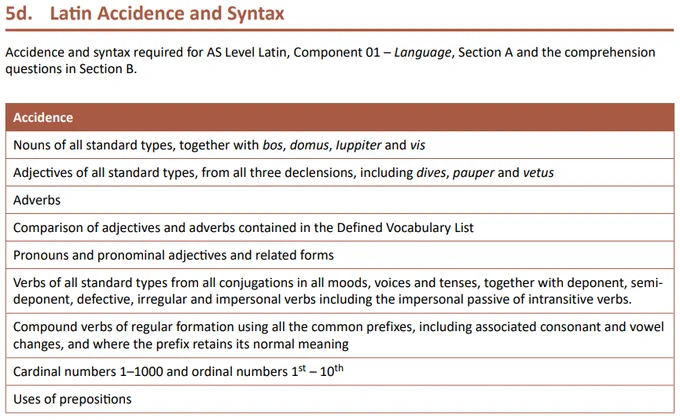 5d. Latin Accidence and Syntax

Accidence and syntax required for AS Level Latin, Component 01 – Language, Section A and the comprehension questions in Section B.

| Accidence |
|---|
| Nouns of all standard types, together with bos, domus, Iuppiter and vis |
| Adjectives of all standard types, from all three declensions, including dives, pauper and vetus |
| Adverbs |
| Comparison of adjectives and adverbs contained in the Defined Vocabulary List |
| Pronouns and pronominal adjectives and related forms |
| Verbs of all standard types from all conjugations in all moods, voices and tenses, together with deponent, semi-deponent, defective, irregular and impersonal verbs including the impersonal passive of intransitive verbs. |
| Compound verbs of regular formation using all the common prefixes, including associated consonant and vowel changes, and where the prefix retains its normal meaning |
| Cardinal numbers 1–1000 and ordinal numbers $1^{st}$ – $10^{th}$ |
| Uses of prepositions |